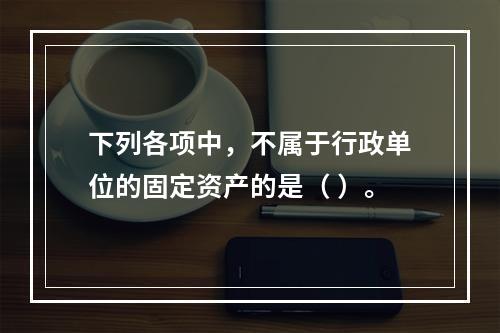 下列各项中，不属于行政单位的固定资产的是（ ）。